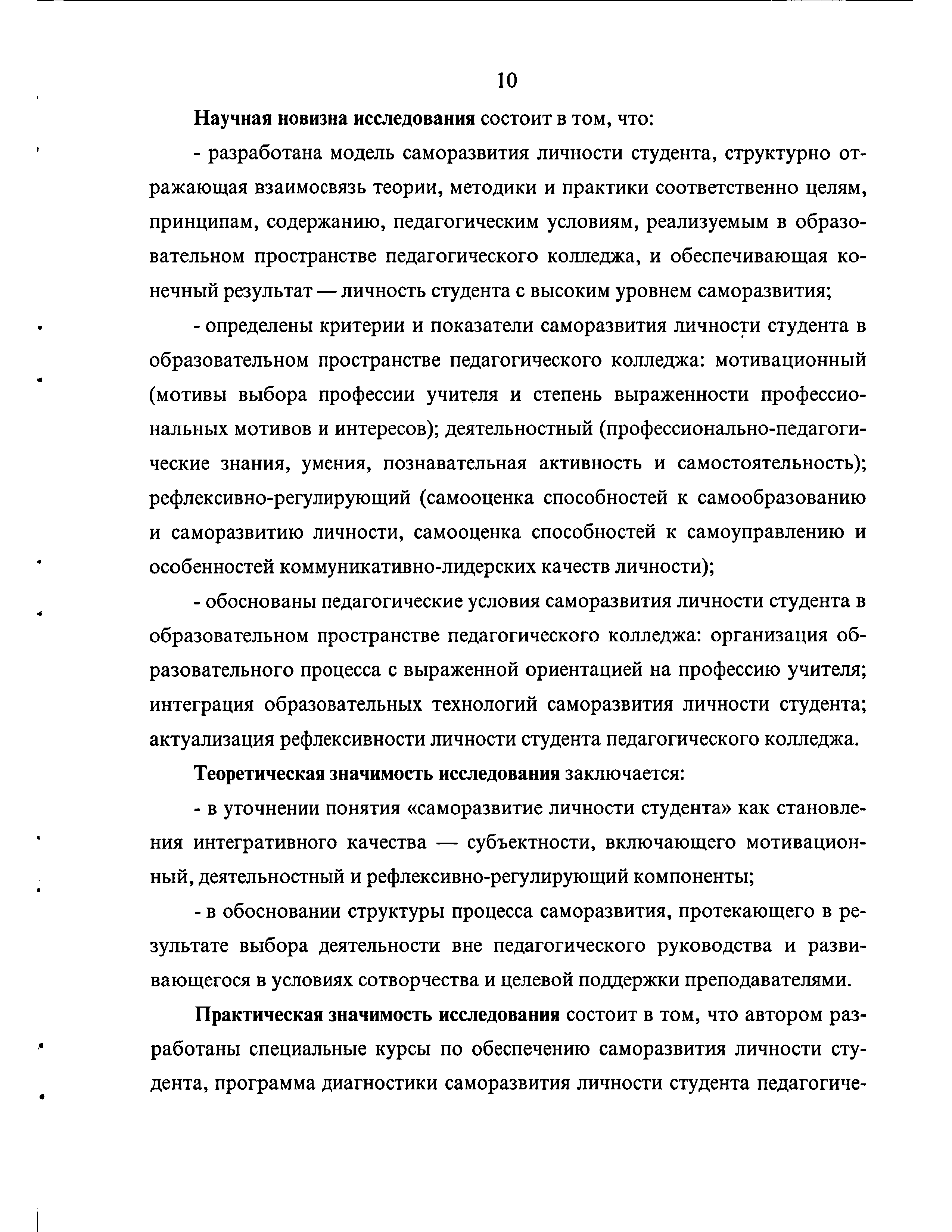 10

Научная новизна исследования состоит в том, что:

- разработана модель саморазвития личности студента, структурно отражающая взаимосвязь теории, методики и практики соответственно целям, принципам, содержанию, педагогическим условиям, реализуемым в образовательном пространстве педагогического колледжа, и обеспечивающая конечный результат — личность студента с высоким уровнем саморазвития;

- определены критерии и показатели саморазвития личности студента в образовательном пространстве педагогического колледжа: мотивационный (мотивы выбора профессии учителя и степень выраженности профессиональных мотивов и интересов); деятельностный (профессионально-педагогические знания, умения, познавательная активность и самостоятельность); рефлексивно-регулирующий (самооценка способностей к самообразованию и саморазвитию личности, самооценка способностей к самоуправлению и особенностей коммуникативно-лидерских качеств личности);

- обоснованы педагогические условия саморазвития личности студента в образовательном пространстве педагогического колледжа: организация образовательного процесса с выраженной ориентацией на профессию учителя; интеграция образовательных технологий саморазвития личности студента; актуализация рефлексивности личности студента педагогического колледжа.

Теоретическая значимость исследования заключается:

- в уточнении понятия «саморазвитие личности студента» как становления интегративного качества — субъектности, включающего мотивационный, деятельностный и рефлексивно-регулирующий компоненты;

- в обосновании структуры процесса саморазвития, протекающего в результате выбора деятельности вне педагогического руководства и развивающегося в условиях сотворчества и целевой поддержки преподавателями.

Практическая значимость исследования состоит в том, что автором разработаны специальные курсы по обеспечению саморазвития личности студента, программа диагностики саморазвития личности студента педагогиче-